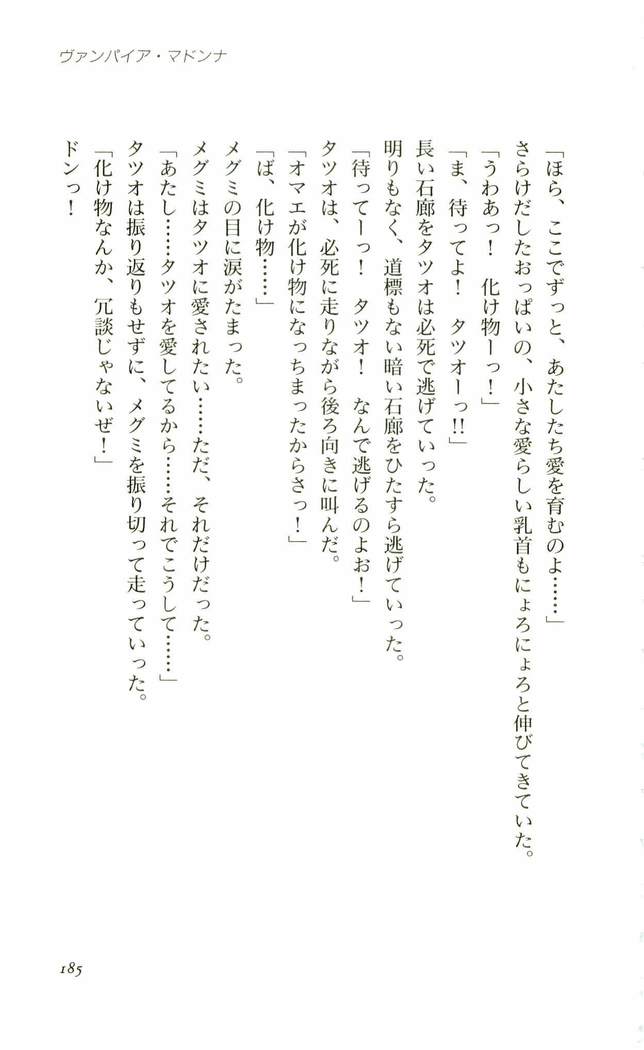 ヴァンパイア・マドンナ

「ほら、ここでずっと、あたしたち愛を育むのよ……」

さらけだしたおっぱいの、小さな愛らしい乳首もにょろにょろと伸びてきていた。

「うわあっ！　化け物ーっ！」

「ま、待ってよ！　タツオーっ!!」

長い石廊をタツオは必死で逃げていった。

明りもなく、道標もない暗い石廊をひたすら逃げていった。

「待ってーっ！　タツオ！　なんで逃げるのよお！」

タツオは、必死に走りながら後ろ向きに叫んだ。

「オマエが化け物になっちまったからさっ！」

「ば、化け物……」

メグミの目に涙がたまった。

メグミはタツオに愛されたい……ただ、それだけだった。

「あたし……タツオを愛してるから……それでこうして……」

タツオは振り返りもせずに、メグミを振り切って走っていった。

「化け物なんか、冗談じゃないぜ！」

ドンっ！

185